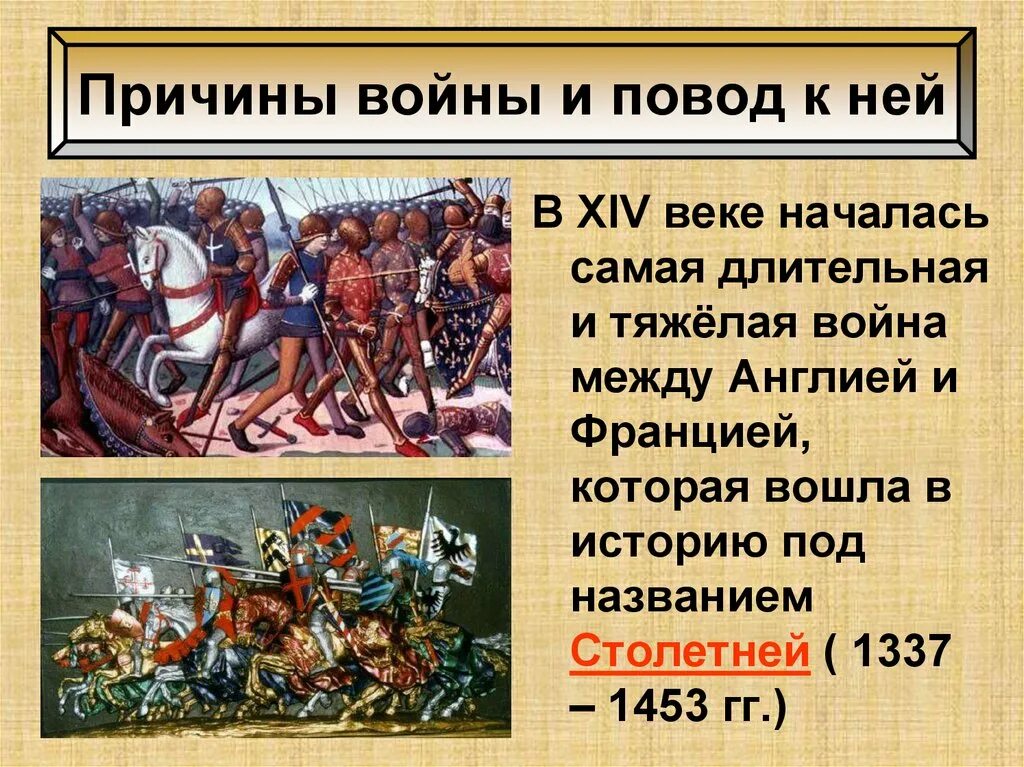 Причины войны и повод к ней

В XIV веке началась самая длительная и тяжёлая война между Англией и Францией, которая вошла в историю под названием Столетней ( 1337 – 1453 гг.)